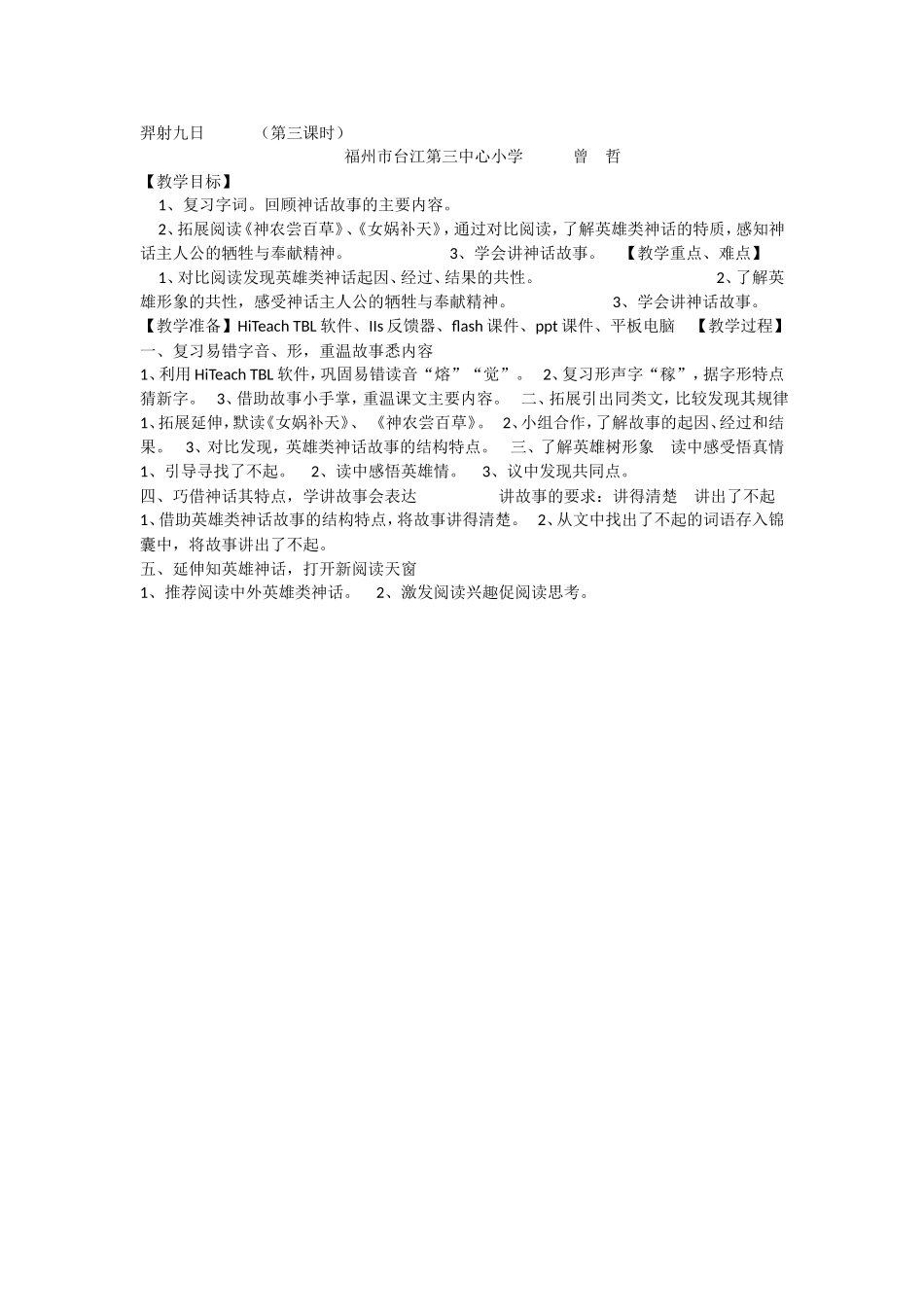 羿射九日　　（第三课时）
福州市台江第三中心小学　　曾　哲
【教学目标】
1、复习字词。回顾神话故事的主要内容。
2、拓展阅读《神农尝百草》、《女娲补天》，通过对比阅读，了解英雄类神话的特质，感知神话主人公的牺牲与奉献精神。　　3、学会讲神话故事。　【教学重点、难点】
1、对比阅读发现英雄类神话起因、经过、结果的共性。　　2、了解英雄形象的共性，感受神话主人公的牺牲与奉献精神。　　3、学会讲神话故事。
【教学准备】HiTeach TBL 软件、IIs 反馈器、flash 课件、ppt 课件、平板电脑　【教学过程】
一、复习易错字音、形，重温故事悉内容
1、利用 HiTeach TBL 软件，巩固易错读音“熔”“觉”。　2、复习形声字“稼”，据字形特点猜新字。　3、借助故事小手掌，重温课文主要内容。　二、拓展引出同类文，比较发现其规律
1、拓展延伸，默读《女娲补天》、《神农尝百草》。　2、小组合作，了解故事的起因、经过和结果。　3、对比发现，英雄类神话故事的结构特点。　三、了解英雄树形象　读中感受悟真情
1、引导寻找了不起。　2、读中感悟英雄情。　3、议中发现共同点。
四、巧借神话其特点，学讲故事会表达　　讲故事的要求：讲得清楚　讲出了不起
1、借助英雄类神话故事的结构特点，将故事讲得清楚。　2、从文中找出了不起的词语存入锦囊中，将故事讲出了不起。
五、延伸知英雄神话，打开新阅读天窗
1、推荐阅读中外英雄类神话。　2、激发阅读兴趣促阅读思考。